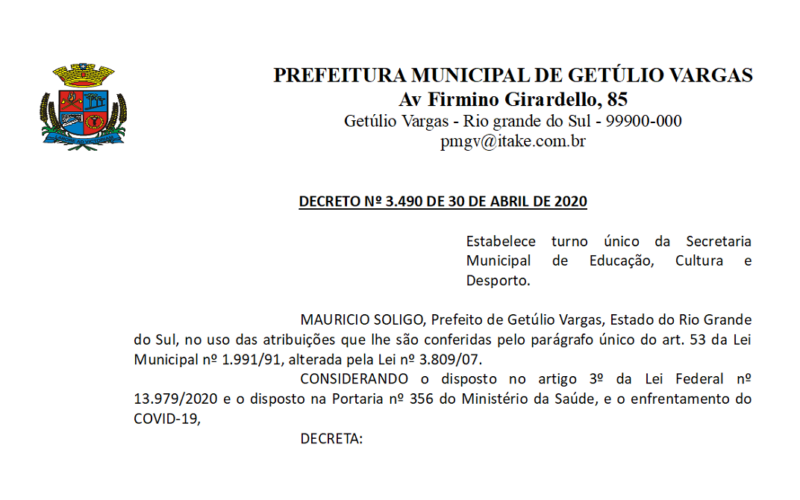 PREFEITURA MUNICIPAL DE GETÚLIO VARGAS
Av Firmino Girardello, 85
Getúlio Vargas - Rio grande do Sul - 99900-000
pmgv@itake.com.br

DECRETO Nº 3.490 DE 30 DE ABRIL DE 2020

Estabelece turno único da Secretaria Municipal de Educação, Cultura e Desporto.

MAURICIO SOLIGO, Prefeito de Getúlio Vargas, Estado do Rio Grande do Sul, no uso das atribuições que lhe são conferidas pelo parágrafo único do art. 53 da Lei Municipal nº 1.991/91, alterada pela Lei nº 3.809/07.

CONSIDERANDO o disposto no artigo 3º da Lei Federal nº 13.979/2020 e o disposto na Portaria nº 356 do Ministério da Saúde, e o enfrentamento do COVID-19,

DECRETA: